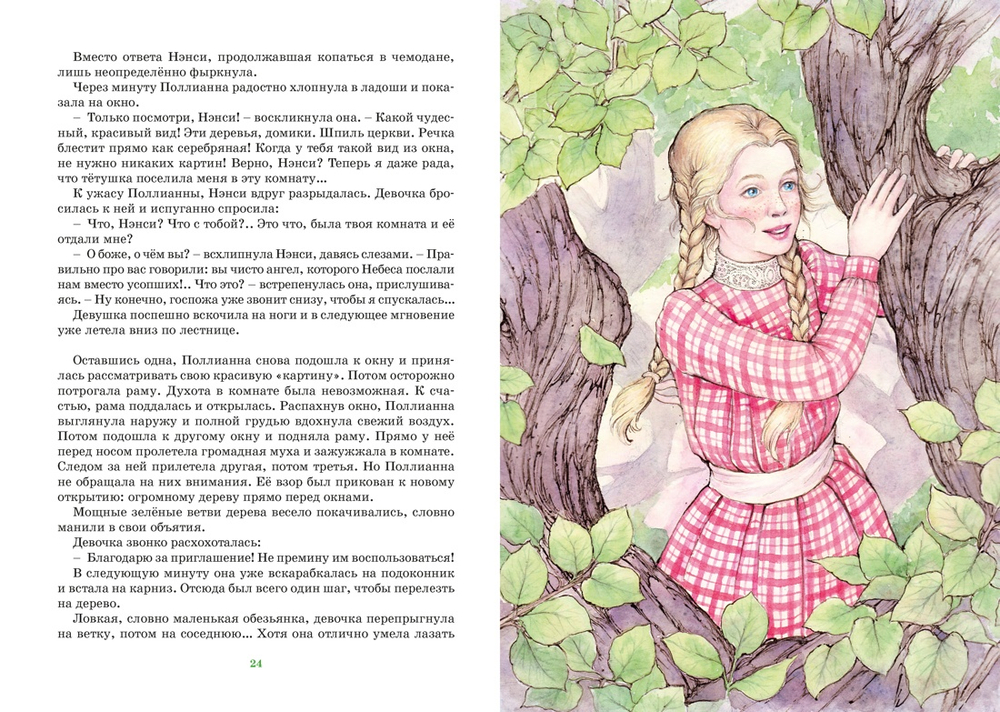 Вместо ответа Нэнси, продолжавшая копаться в чемодане, лишь неопределённо фыркнула.

Через минуту Поллианна радостно хлопнула в ладоши и показала на окно.

– Только посмотри, Нэнси! – воскликнула она. – Какой чудесный, красивый вид! Эти деревья, домики. Шпиль церкви. Речка блестит прямо как серебряная! Когда у тебя такой вид из окна, не нужно никаких картин! Верно, Нэнси? Теперь я даже рада, что тётушка поселила меня в эту комнату...

К ужасу Поллианны, Нэнси вдруг разрыдалась. Девочка бросилась к ней и испуганно спросила:

– Что, Нэнси? Что с тобой?.. Это что, была твоя комната и её отдали мне?

– О боже, о чём вы? – всхлипнула Нэнси, давясь слезами. – Правильно про вас говорили: вы чисто ангел, которого Небеса послали нам вместо усопших!.. Что это? – встрепенулась она, прислушиваясь. – Ну конечно, госпожа уже звонит снизу, чтобы я спускалась...

Девушка поспешно вскочила на ноги и в следующее мгновение уже летела вниз по лестнице.

Оставшись одна, Поллианна снова подошла к окну и принялась рассматривать свою красивую «картину». Потом осторожно потрогала раму. Духота в комнате была невозможная. К счастью, рама поддалась и открылась. Распахнув окно, Поллианна выглянула наружу и полной грудью вдохнула свежий воздух. Потом подошла к другому окну и подняла раму. Прямо у неё перед носом пролетела громадная муха и зажужжала в комнате. Следом за ней прилетела другая, потом третья. Но Поллианна не обращала на них внимания. Её взор был прикован к новому открытию: огромному дереву прямо перед окнами.

Мощные зелёные ветви дерева весело покачивались, словно манили в свои объятия.

Девочка звонко расхохоталась:

– Благодарю за приглашение! Не премину им воспользоваться!

В следующую минуту она уже вскарабкалась на подоконник и встала на карниз. Отсюда был всего один шаг, чтобы перелезть на дерево.

Ловкая, словно маленькая обезьянка, девочка перепрыгнула на ветку, потом на соседнюю... Хотя она отлично умела лазать

24